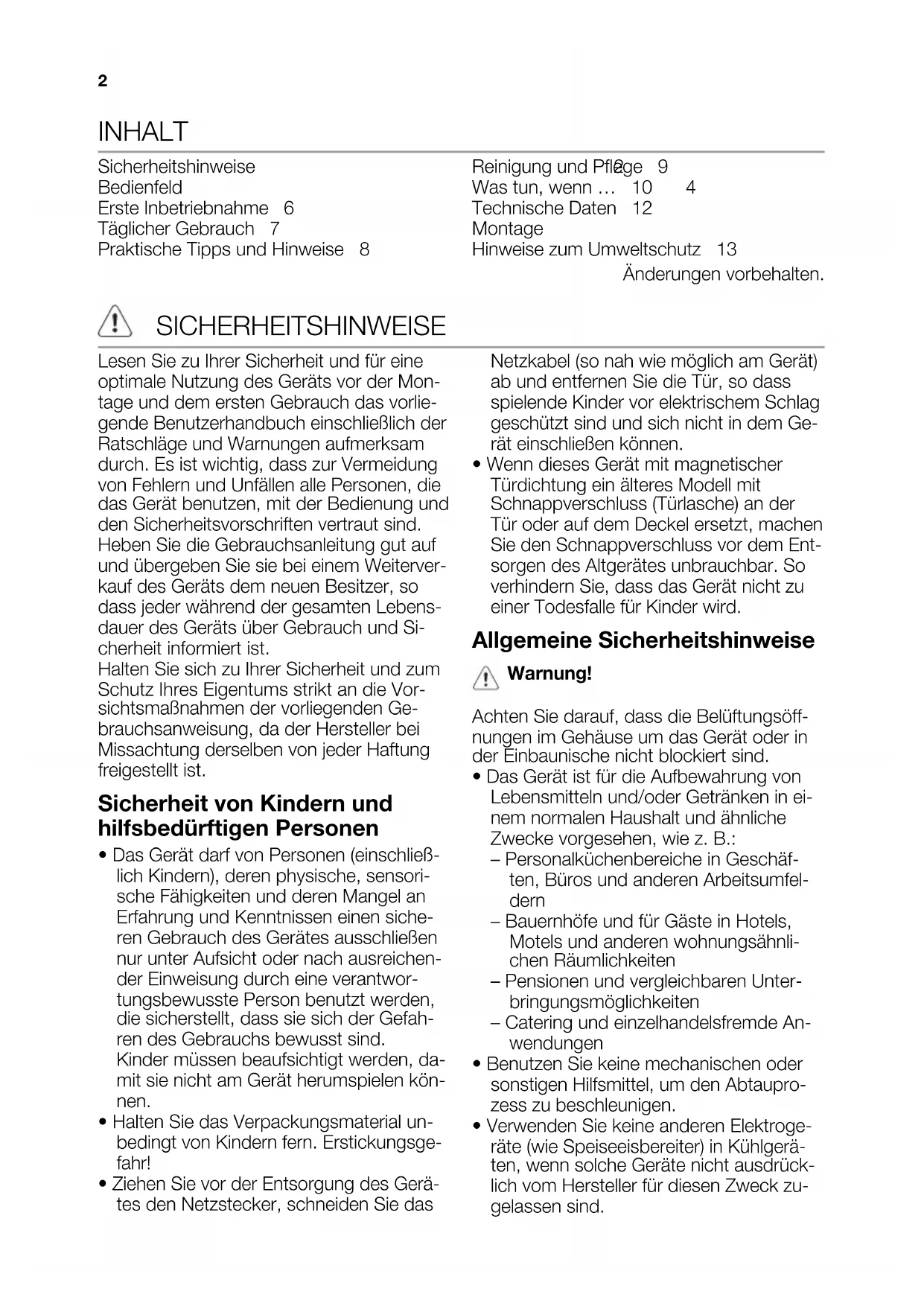 2

INHALT

Sicherheitshinweise
Bedienfeld
Erste Inbetriebnahme 6
Täglicher Gebrauch 7
Praktische Tipps und Hinweise 8

Reinigung und Pfl2ge 9
Was tun, wenn … 10 4
Technische Daten 12
Montage
Hinweise zum Umweltschutz 13

Änderungen vorbehalten.

SICHERHEITSHINWEISE

Lesen Sie zu Ihrer Sicherheit und für eine optimale Nutzung des Geräts vor der Montage und dem ersten Gebrauch das vorliegende Benutzerhandbuch einschließlich der Ratschläge und Warnungen aufmerksam durch. Es ist wichtig, dass zur Vermeidung von Fehlern und Unfällen alle Personen, die das Gerät benutzen, mit der Bedienung und den Sicherheitsvorschriften vertraut sind. Heben Sie die Gebrauchsanleitung gut auf und übergeben Sie sie bei einem Weiterverkauf des Geräts dem neuen Besitzer, so dass jeder während der gesamten Lebensdauer des Geräts über Gebrauch und Sicherheit informiert ist.
Halten Sie sich zu Ihrer Sicherheit und zum Schutz Ihres Eigentums strikt an die Vorsichtsmaßnahmen der vorliegenden Gebrauchsanweisung, da der Hersteller bei Missachtung derselben von jeder Haftung freigestellt ist.

Sicherheit von Kindern und hilfsbedürftigen Personen

• Das Gerät darf von Personen (einschließlich Kindern), deren physische, sensorische Fähigkeiten und deren Mangel an Erfahrung und Kenntnissen einen sicheren Gebrauch des Gerätes ausschließen nur unter Aufsicht oder nach ausreichender Einweisung durch eine verantwortungsbewusste Person benutzt werden, die sicherstellt, dass sie sich der Gefahren des Gebrauchs bewusst sind.
Kinder müssen beaufsichtigt werden, damit sie nicht am Gerät herumspielen können.
• Halten Sie das Verpackungsmaterial unbedingt von Kindern fern. Erstickungsgefahr!
• Ziehen Sie vor der Entsorgung des Gerätes den Netzstecker, schneiden Sie das Netzkabel (so nah wie möglich am Gerät) ab und entfernen Sie die Tür, so dass spielende Kinder vor elektrischem Schlag geschützt sind und sich nicht in dem Gerät einschließen können.
• Wenn dieses Gerät mit magnetischer Türdichtung ein älteres Modell mit Schnappverschluss (Türlasche) an der Tür oder auf dem Deckel ersetzt, machen Sie den Schnappverschluss vor dem Entsorgen des Altgerätes unbrauchbar. So verhindern Sie, dass das Gerät nicht zu einer Todesfalle für Kinder wird.

Allgemeine Sicherheitshinweise

Warnung!

Achten Sie darauf, dass die Belüftungsöffnungen im Gehäuse um das Gerät oder in der Einbaunische nicht blockiert sind.
• Das Gerät ist für die Aufbewahrung von Lebensmitteln und/oder Getränken in einem normalen Haushalt und ähnliche Zwecke vorgesehen, wie z. B.:
– Personalküchenbereiche in Geschäften, Büros und anderen Arbeitsumfeldern
– Bauernhöfe und für Gäste in Hotels, Motels und anderen wohnungsähnlichen Räumlichkeiten
– Pensionen und vergleichbaren Unterbringungsmöglichkeiten
– Catering und einzelhandelsfremde Anwendungen
• Benutzen Sie keine mechanischen oder sonstigen Hilfsmittel, um den Abtauprozess zu beschleunigen.
• Verwenden Sie keine anderen Elektrogeräte (wie Speiseeisbereiter) in Kühlgeräten, wenn solche Geräte nicht ausdrücklich vom Hersteller für diesen Zweck zugelassen sind.